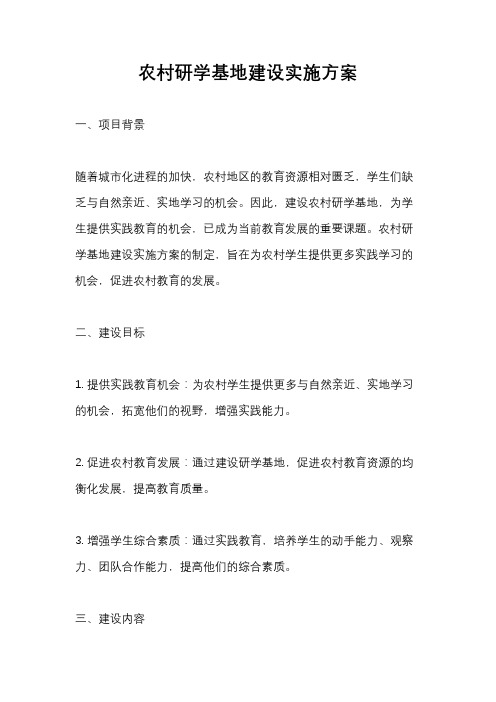 农村研学基地建设实施方案

一、项目背景

随着城市化进程的加快，农村地区的教育资源相对匮乏，学生们缺乏与自然亲近、实地学习的机会。因此，建设农村研学基地，为学生提供实践教育的机会，已成为当前教育发展的重要课题。农村研学基地建设实施方案的制定，旨在为农村学生提供更多实践学习的机会，促进农村教育的发展。

二、建设目标

1. 提供实践教育机会：为农村学生提供更多与自然亲近、实地学习的机会，拓宽他们的视野，增强实践能力。

2. 促进农村教育发展：通过建设研学基地，促进农村教育资源的均衡化发展，提高教育质量。

3. 增强学生综合素质：通过实践教育，培养学生的动手能力、观察力、团队合作能力，提高他们的综合素质。

三、建设内容